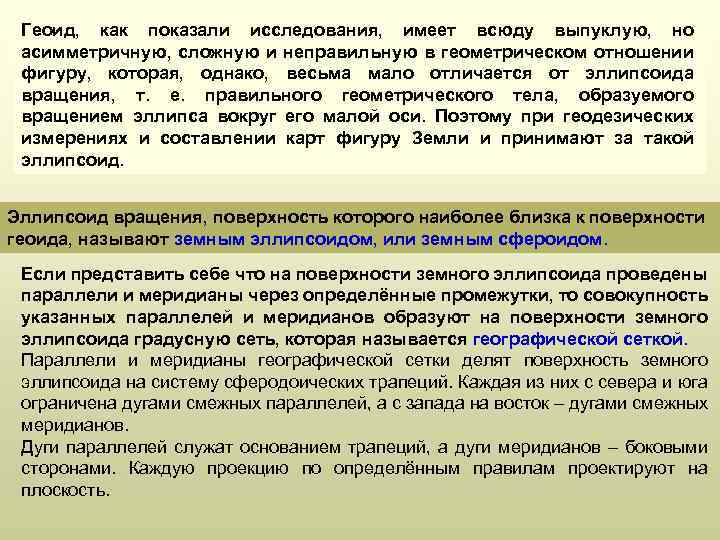 Геоид, как показали исследования, имеет всюду выпуклую, но асимметричную, сложную и неправильную в геометрическом отношении фигуру, которая, однако, весьма мало отличается от эллипсоида вращения, т. е. правильного геометрического тела, образуемого вращением эллипса вокруг его малой оси. Поэтому при геодезических измерениях и составлении карт фигуру Земли и принимают за такой эллипсоид.

Эллипсоид вращения, поверхность которого наиболее близка к поверхности геоида, называют земным эллипсоидом, или земным сфероидом.

Если представить себе что на поверхности земного эллипсоида проведены параллели и меридианы через определённые промежутки, то совокупность указанных параллелей и меридианов образуют на поверхности земного эллипсоида градусную сеть, которая называется географической сеткой.
Параллели и меридианы географической сетки делят поверхность земного эллипсоида на систему сферодоических трапеций. Каждая из них с севера и юга ограничена дугами смежных параллелей, а с запада на восток – дугами смежных меридианов.
Дуги параллелей служат основанием трапеций, а дуги меридианов – боковыми сторонами. Каждую проекцию по определённым правилам проектируют на плоскость.